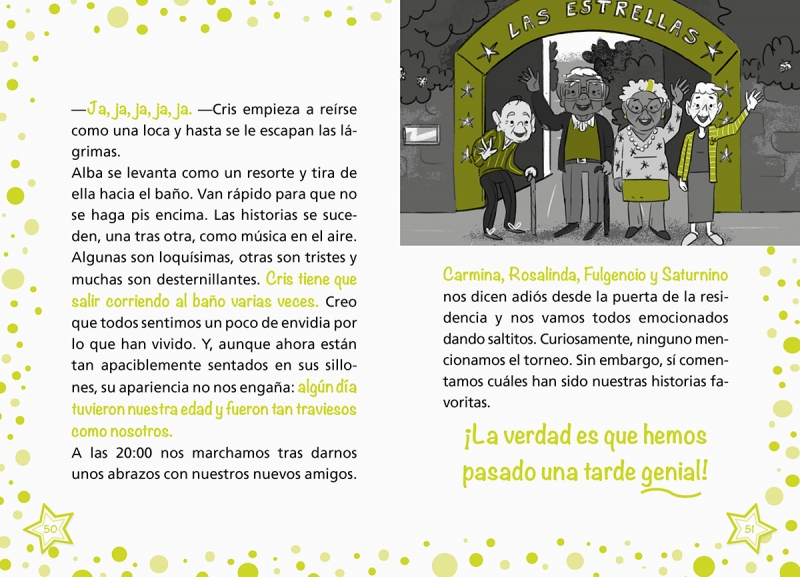 —Ja, ja, ja, ja, ja. —Cris empieza a reírse como una loca y hasta se le escapan las lágrimas.
Alba se levanta como un resorte y tira de ella hacia el baño. Van rápido para que no se haga pis encima. Las historias se suceden, una tras otra, como música en el aire. Algunas son loquísimas, otras son tristes y muchas son desternillantes. Cris tiene que salir corriendo al baño varias veces. Creo que todos sentimos un poco de envidia por lo que han vivido. Y, aunque ahora están tan apaciblemente sentados en sus sillones, su apariencia no nos engaña: algún día tuvieron nuestra edad y fueron tan traviesos como nosotros.
A las 20:00 nos marchamos tras darnos unos abrazos con nuestros nuevos amigos.

50

LAS ESTRELLAS

Carmina, Rosalinda, Fulgencio y Saturnino nos dicen adiós desde la puerta de la residencia y nos vamos todos emocionados dando saltitos. Curiosamente, ninguno mencionamos el torneo. Sin embargo, sí comentamos cuáles han sido nuestras historias favoritas.

¡La verdad es que hemos pasado una tarde genial!

51